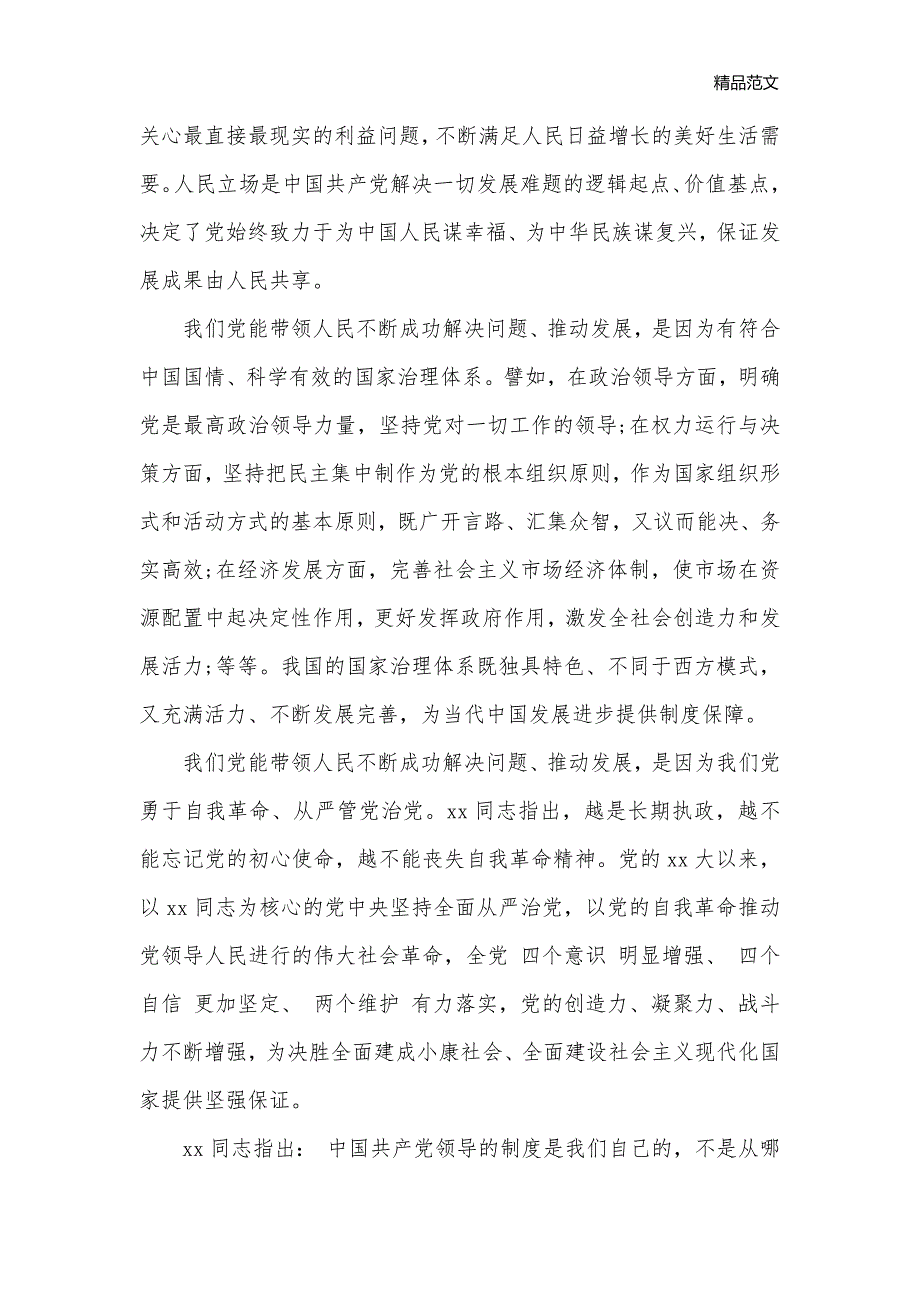 精品范文

关心最直接最现实的利益问题，不断满足人民日益增长的美好生活需要。人民立场是中国共产党解决一切发展难题的逻辑起点、价值基点，决定了党始终致力于为中国人民谋幸福、为中华民族谋复兴，保证发展成果由人民共享。

我们党能带领人民不断成功解决问题、推动发展，是因为有符合中国国情、科学有效的国家治理体系。譬如，在政治领导方面，明确党是最高政治领导力量，坚持党对一切工作的领导;在权力运行与决策方面，坚持把民主集中制作为党的根本组织原则，作为国家组织形式和活动方式的基本原则，既广开言路、汇集众智，又议而能决、务实高效;在经济发展方面，完善社会主义市场经济体制，使市场在资源配置中起决定性作用，更好发挥政府作用，激发全社会创造力和发展活力;等等。我国的国家治理体系既独具特色、不同于西方模式，又充满活力、不断发展完善，为当代中国发展进步提供制度保障。

我们党能带领人民不断成功解决问题、推动发展，是因为我们党勇于自我革命、从严管党治党。xx 同志指出，越是长期执政，越不能忘记党的初心使命，越不能丧失自我革命精神。党的 xx 大以来，以 xx 同志为核心的党中央坚持全面从严治党，以党的自我革命推动党领导人民进行的伟大社会革命，全党 四个意识 明显增强、 四个自信 更加坚定、 两个维护 有力落实，党的创造力、凝聚力、战斗力不断增强，为决胜全面建成小康社会、全面建设社会主义现代化国家提供坚强保证。

xx 同志指出： 中国共产党领导的制度是我们自己的，不是从哪